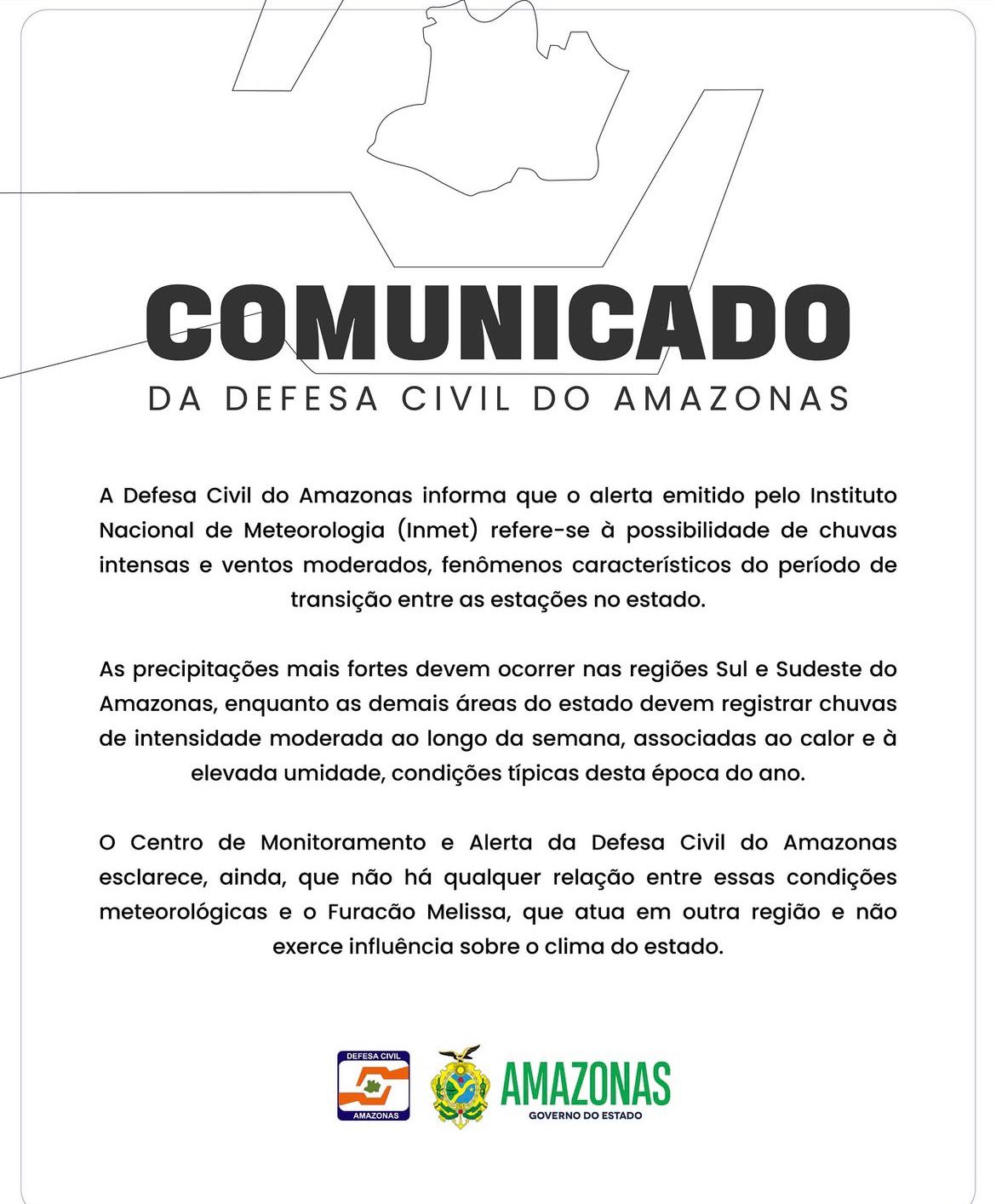 COMUNICADO
DA DEFESA CIVIL DO AMAZONAS

A Defesa Civil do Amazonas informa que o alerta emitido pelo Instituto Nacional de Meteorologia (Inmet) refere-se à possibilidade de chuvas intensas e ventos moderados, fenômenos característicos do período de transição entre as estações no estado.

As precipitações mais fortes devem ocorrer nas regiões Sul e Sudeste do Amazonas, enquanto as demais áreas do estado devem registrar chuvas de intensidade moderada ao longo da semana, associadas ao calor e à elevada umidade, condições típicas desta época do ano.

O Centro de Monitoramento e Alerta da Defesa Civil do Amazonas esclarece, ainda, que não há qualquer relação entre essas condições meteorológicas e o Furacão Melissa, que atua em outra região e não exerce influência sobre o clima do estado.

DEFESA CIVIL
AMAZONAS

AMAZONAS
GOVERNO DO ESTADO